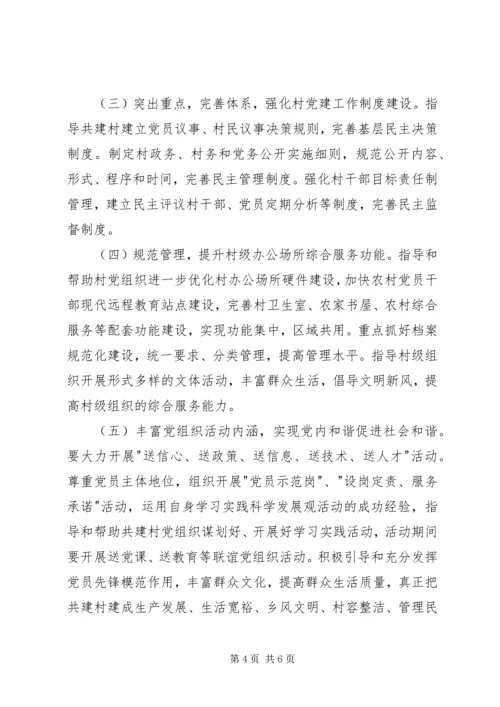 （三）突出重点，完善体系，强化村党建工作制度建设。指导共建村建立党员议事、村民议事决策规则，完善基层民主决策制度。制定村政务、村务和党务公开实施细则，规范公开内容、形式、程序和时间，完善民主管理制度。强化村干部目标责任制管理，建立民主评议村干部、党员定期分析等制度，完善民主监督制度。

（四）规范管理，提升村级办公场所综合服务功能。指导和帮助村党组织进一步优化村办公场所硬件建设，加快农村党员干部现代远程教育站点建设，完善村卫生室、农家书屋、农村综合服务等配套功能建设，实现功能集中，区域共用。重点抓好档案规范化建设，统一要求、分类管理，提高管理水平。指导村级组织开展形式多样的文体活动，丰富群众生活，倡导文明新风，提高村级组织的综合服务能力。

（五）丰富党组织活动内涵，实现党内和谐促进社会和谐。要大力开展"送信心、送政策、送信息、送技术、送人才"活动。尊重党员主体地位，组织开展"党员示范岗"、"设岗定责、服务承诺"活动，运用自身学习实践科学发展观活动的成功经验，指导和帮助共建村党组织谋划好、开展好学习实践活动，活动期间要开展送党课、送教育等联谊党组织活动。积极引导和充分发挥党员先锋模范作用，丰富群众文化，提高群众生活质量，真正把共建村建成生产发展、生活宽裕、乡风文明、村容整洁、管理民

第 4 页 共 6 页